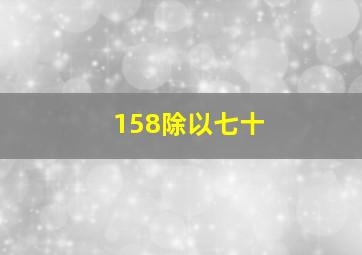 158除以七十